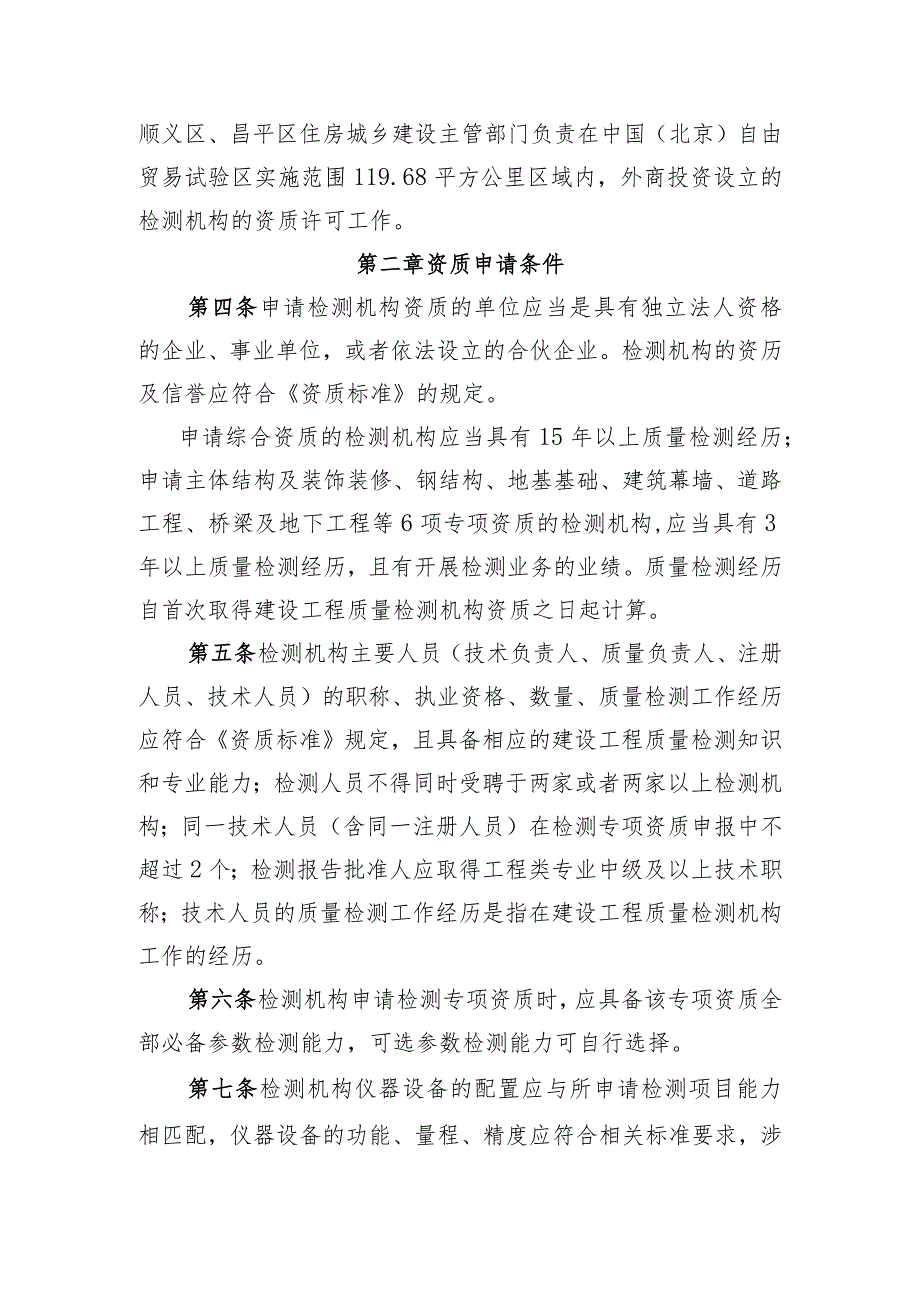 顺义区、昌平区住房城乡建设主管部门负责在中国（北京）自由贸易试验区实施范围119.68平方公里区域内，外商投资设立的检测机构的资质许可工作。

第二章资质申请条件

第四条申请检测机构资质的单位应当是具有独立法人资格的企业、事业单位，或者依法设立的合伙企业。检测机构的资历及信誉应符合《资质标准》的规定。

申请综合资质的检测机构应当具有15年以上质量检测经历；申请主体结构及装饰装修、钢结构、地基基础、建筑幕墙、道路工程、桥梁及地下工程等6项专项资质的检测机构，应当具有3年以上质量检测经历，且有开展检测业务的业绩。质量检测经历自首次取得建设工程质量检测机构资质之日起计算。

第五条检测机构主要人员（技术负责人、质量负责人、注册人员、技术人员）的职称、执业资格、数量、质量检测工作经历应符合《资质标准》规定，且具备相应的建设工程质量检测知识和专业能力；检测人员不得同时受聘于两家或者两家以上检测机构；同一技术人员（含同一注册人员）在检测专项资质申报中不超过2个；检测报告批准人应取得工程类专业中级及以上技术职称；技术人员的质量检测工作经历是指在建设工程质量检测机构工作的经历。

第六条检测机构申请检测专项资质时，应具备该专项资质全部必备参数检测能力，可选参数检测能力可自行选择。

第七条检测机构仪器设备的配置应与所申请检测项目能力相匹配，仪器设备的功能、量程、精度应符合相关标准要求，涉